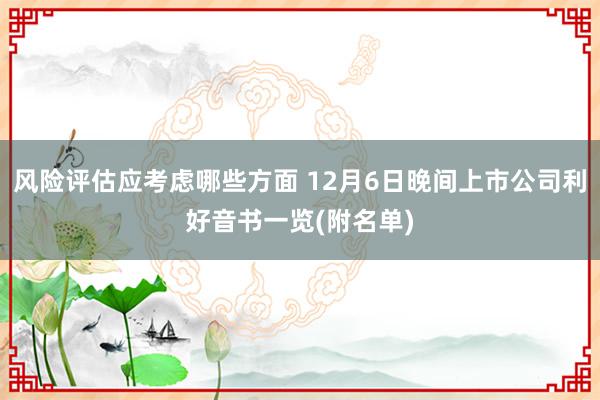 风险评估应考虑哪些方面 12月6日晚间上市公司利好音书一览(附名单)